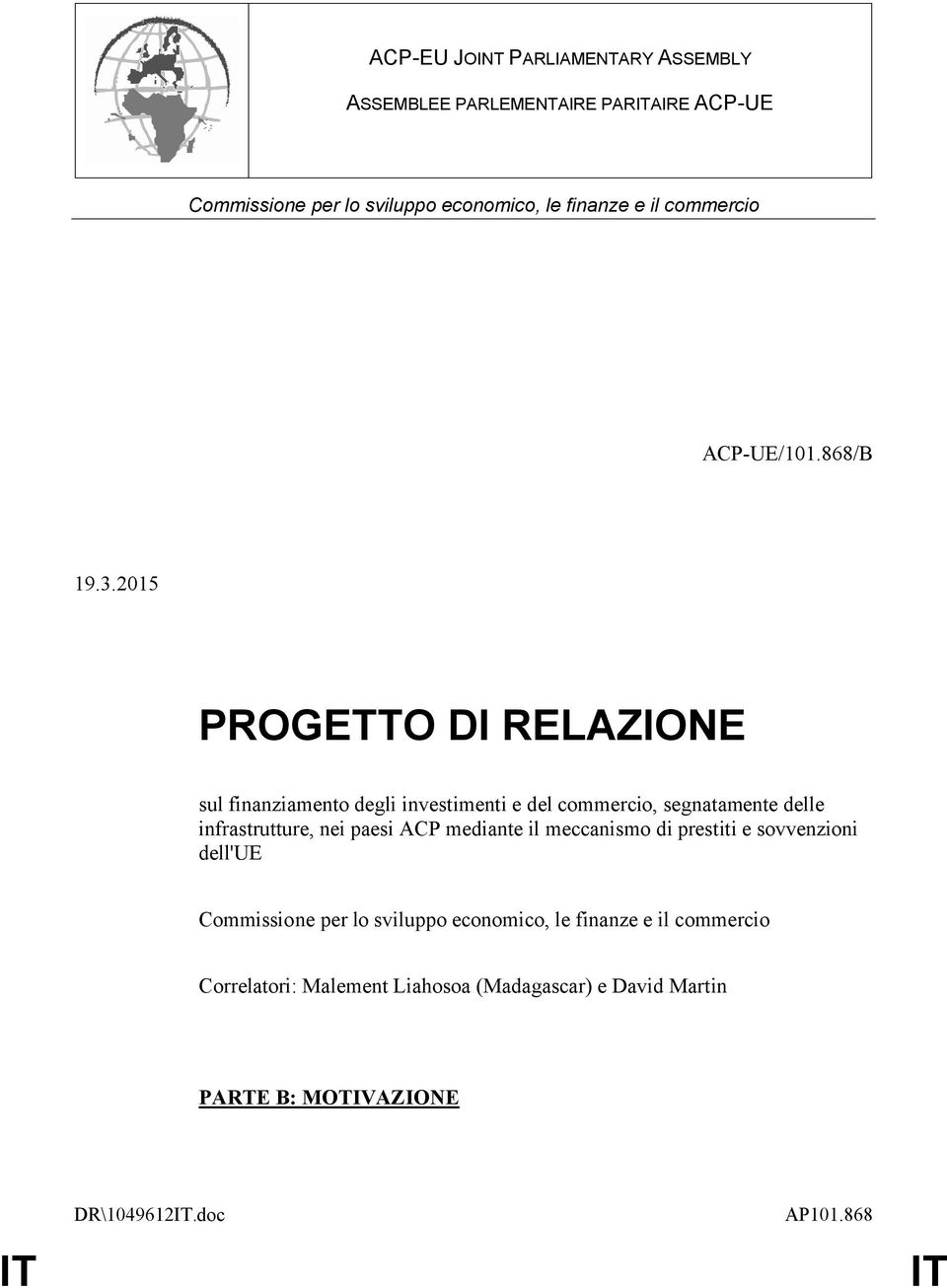 ACP-EU JOINT PARLIAMENTARY ASSEMBLY

ASSEMBLEE PARLEMENTAIRE PARITAIRE ACP-UE

Commissione per lo sviluppo economico, le finanze e il commercio

ACP-UE/101.868/B

19.3.2015

PROGETTO DI RELAZIONE

sul finanziamento degli investimenti e del commercio, segnatamente delle infrastrutture, nei paesi ACP mediante il meccanismo di prestiti e sovvenzioni dell'UE

Commissione per lo sviluppo economico, le finanze e il commercio

Correlatori: Malement Liahosoa (Madagascar) e David Martin

PARTE B: MOTIVAZIONE

DR\1049612IT.doc

AP101.868

IT

IT